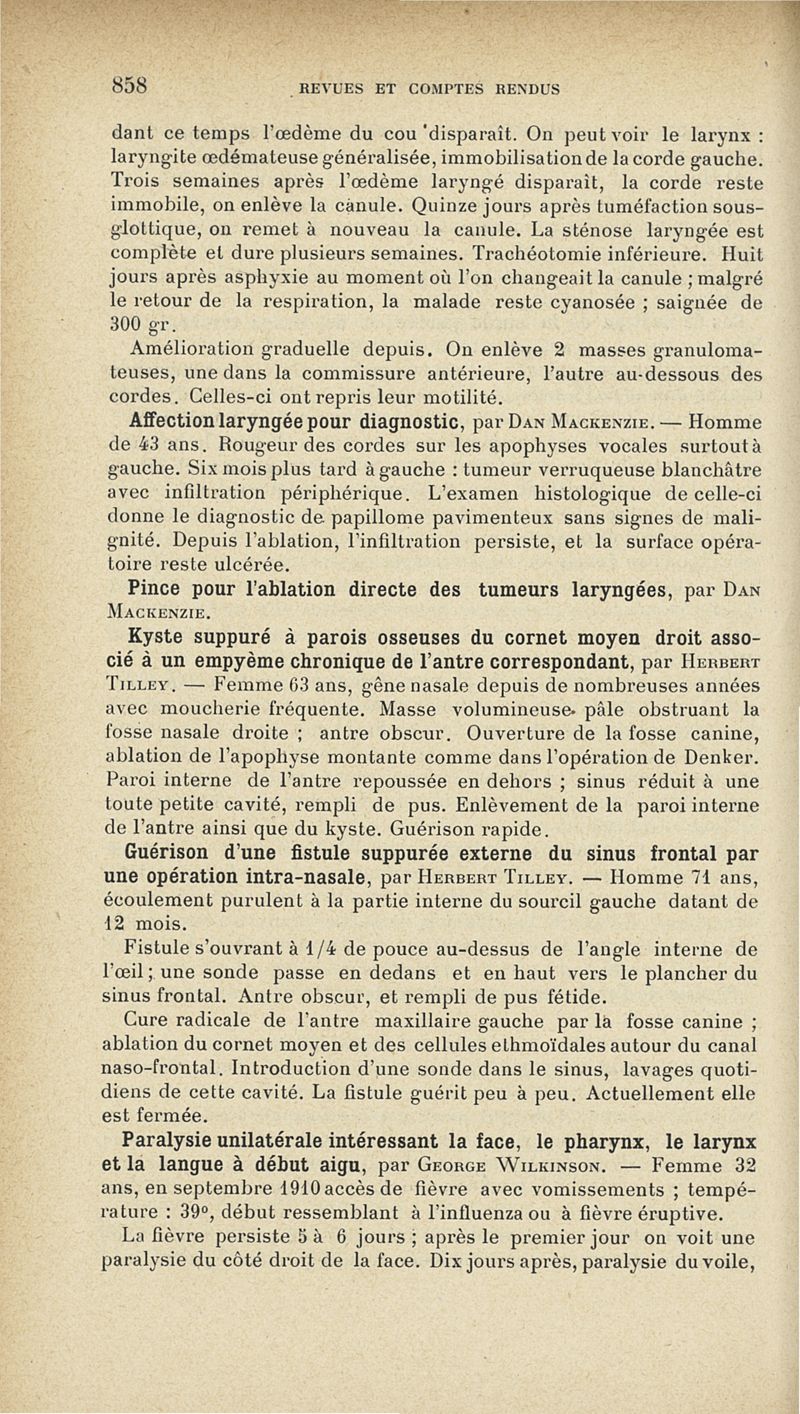 858 REVUES ET COMPTES RENDUS

dant ce temps l'œdème du cou disparaît. On peut voir le larynx : laryngite œdémateuse généralisée, immobilisation de la corde gauche. Trois semaines après l'œdème laryngé disparaît, la corde reste immobile, on enlève la canule. Quinze jours après tuméfaction sous-glottique, on remet à nouveau la canule. La sténose laryngée est complète et dure plusieurs semaines. Trachéotomie inférieure. Huit jours après asphyxie au moment où l'on changeait la canule ; malgré le retour de la respiration, la malade reste cyanosée ; saignée de 300 gr.

Amélioration graduelle depuis. On enlève 2 masses granulomateuses, une dans la commissure antérieure, l'autre au-dessous des cordes. Celles-ci ont repris leur motilité.

Affection laryngée pour diagnostic, par Dan Mackenzie. — Homme de 43 ans. Rougeur des cordes sur les apophyses vocales surtout à gauche. Six mois plus tard à gauche : tumeur verruqueuse blanchâtre avec infiltration périphérique. L'examen histologique de celle-ci donne le diagnostic de papillome pavimenteux sans signes de malignité. Depuis l'ablation, l'infiltration persiste, et la surface opératoire reste ulcérée.

Pince pour l'ablation directe des tumeurs laryngées, par Dan Mackenzie.

Kyste suppuré à parois osseuses du cornet moyen droit associé à un empyème chronique de l'antre correspondant, par Herbert Tilley. — Femme 63 ans, gêne nasale depuis de nombreuses années avec moucherie fréquente. Masse volumineuse pâle obstruant la fosse nasale droite ; antre obscur. Ouverture de la fosse canine, ablation de l'apophyse montante comme dans l'opération de Denker. Paroi interne de l'antre repoussée en dehors ; sinus réduit à une toute petite cavité, rempli de pus. Enlèvement de la paroi interne de l'antre ainsi que du kyste. Guérison rapide.

Guérison d'une fistule suppurée externe du sinus frontal par une opération intra-nasale, par Herbert Tilley. — Homme 71 ans, écoulement purulent à la partie interne du sourcil gauche datant de 12 mois.

Fistule s'ouvrant à 1/4 de pouce au-dessus de l'angle interne de l'œil ; une sonde passe en dedans et en haut vers le plancher du sinus frontal. Antre obscur, et rempli de pus fétide.

Cure radicale de l'antre maxillaire gauche par la fosse canine ; ablation du cornet moyen et des cellules ethmoïdales autour du canal naso-frontal. Introduction d'une sonde dans le sinus, lavages quotidiens de cette cavité. La fistule guérit peu à peu. Actuellement elle est fermée.

Paralysie unilatérale intéressant la face, le pharynx, le larynx et la langue à début aigu, par George Wilkinson. — Femme 32 ans, en septembre 1910 accès de fièvre avec vomissements ; température : 39°, début ressemblant à l'influenza ou à fièvre éruptive.

La fièvre persiste 5 à 6 jours ; après le premier jour on voit une paralysie du côté droit de la face. Dix jours après, paralysie du voile,